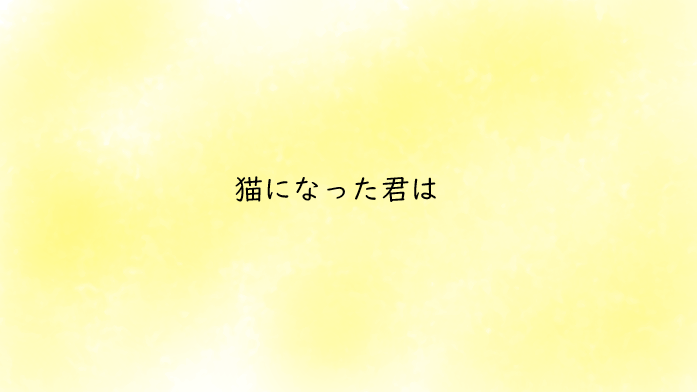 猫になった君は